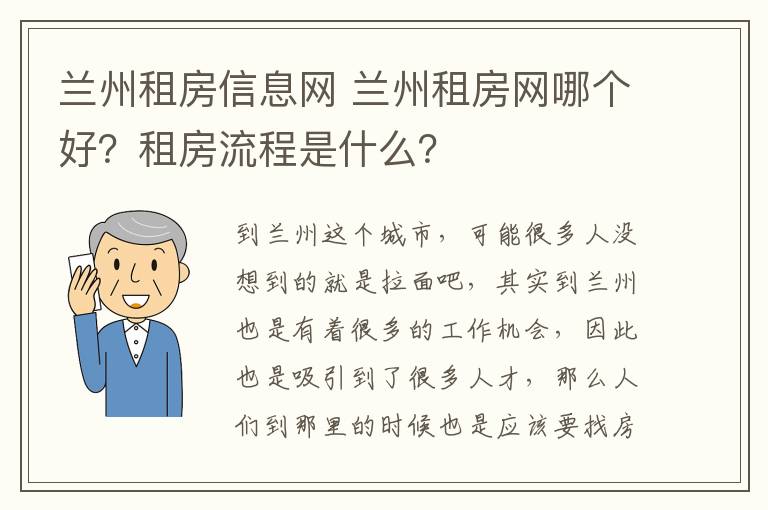 兰州租房信息网 兰州租房网哪个好？租房流程是什么？

到兰州这个城市，可能很多人没想到的就是拉面吧，其实到兰州也是有着很多的工作机会，因此也是吸引到了很多人才，那么人们到那里的时候也是应该要找房